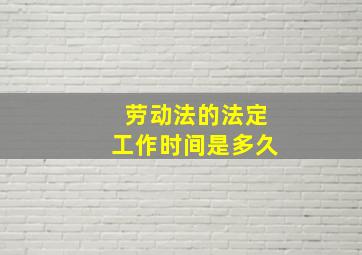 劳动法的法定
工作时间是多久